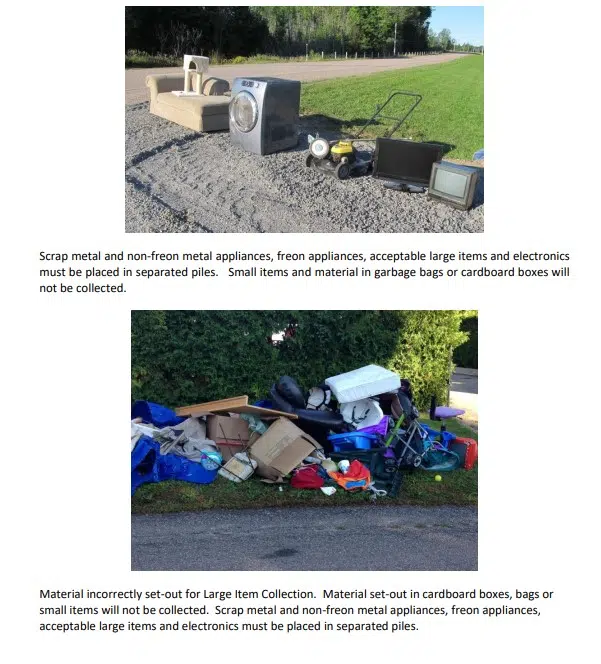 Scrap metal and non-freon metal appliances, freon appliances, acceptable large items and electronics must be placed in separated piles.   Small items and material in garbage bags or cardboard boxes will not be collected.

Material incorrectly set-out for Large Item Collection.  Material set-out in cardboard boxes, bags or small items will not be collected.  Scrap metal and non-freon metal appliances, freon appliances, acceptable large items and electronics must be placed in separated piles.